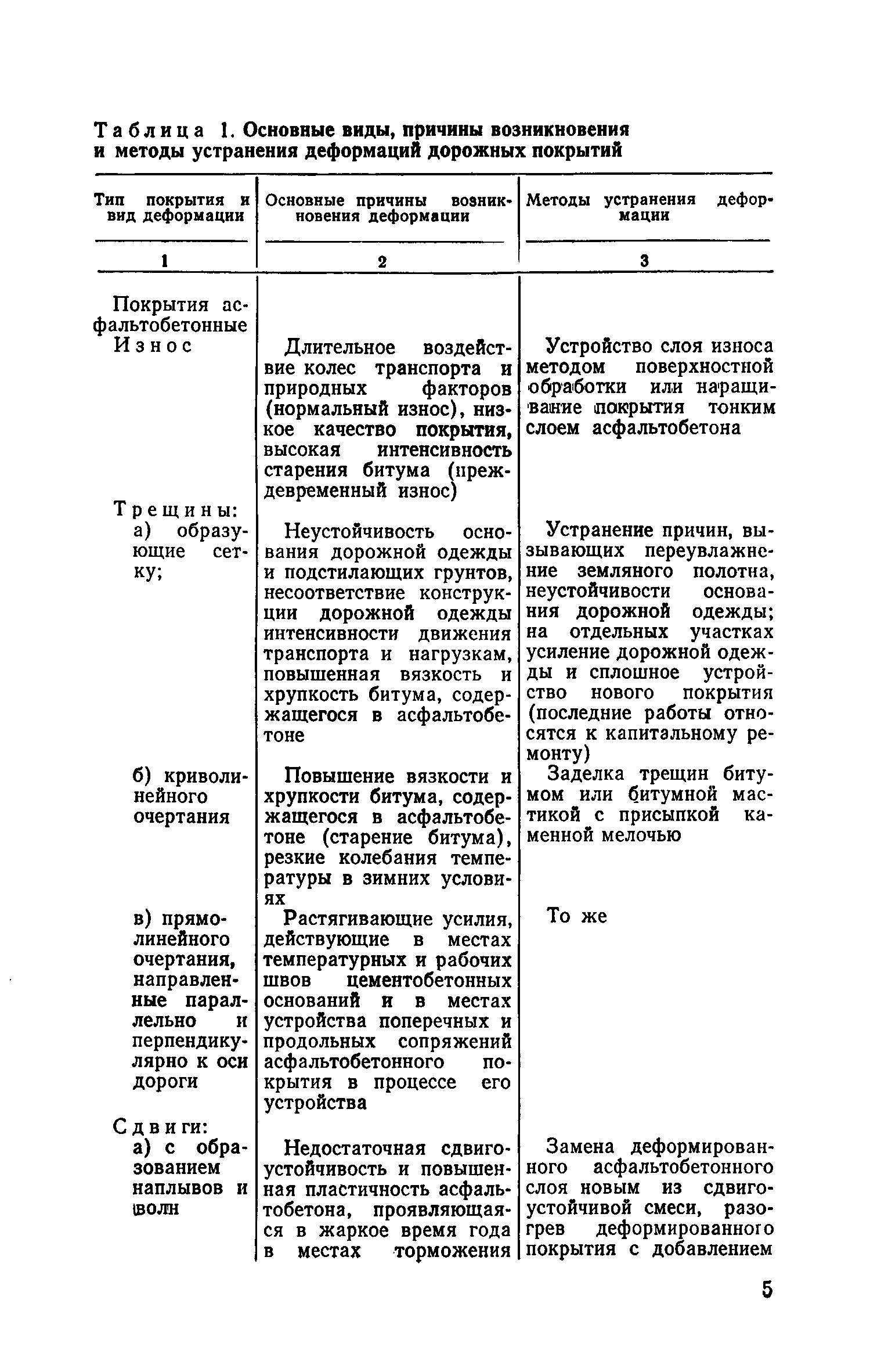 Таблица 1. Основные виды, причины возникновения и методы устранения деформаций дорожных покрытий

| Тип покрытия и вид деформации | Основные причины возникновения деформации | Методы устранения деформации |
|---|---|---|
| 1 | 2 | 3 |
| Покрытия асфальтобетонные | | |
| Износ | Длительное воздействие колес транспорта и природных факторов (нормальный износ), низкое качество покрытия, высокая интенсивность старения битума (преждевременный износ) | Устройство слоя износа методом поверхностной обработки или наращивание покрытия тонким слоем асфальтобетона |
| Трещины: а) образующие сетку; | Неустойчивость основания дорожной одежды и подстилающих грунтов, несоответствие конструкции дорожной одежды интенсивности движения транспорта и нагрузкам, повышенная вязкость и хрупкость битума, содержащегося в асфальтобетоне | Устранение причин, вызывающих переувлажнение земляного полотна, неустойчивости основания дорожной одежды; на отдельных участках усиление дорожной одежды и сплошное устройство нового покрытия (последние работы относятся к капитальному ремонту) |
| б) криволинейного очертания | Повышение вязкости и хрупкости битума, содержащегося в асфальтобетоне (старение битума), резкие колебания температуры в зимних условиях | Заделка трещин битумом или битумной мастикой с присыпкой каменной мелочью |
| в) прямолинейного очертания, направленные параллельно и перпендикулярно к оси дороги | Растягивающие усилия, действующие в местах температурных и рабочих швов цементобетонных оснований и в местах устройства поперечных и продольных сопряжений асфальтобетонного покрытия в процессе его устройства | То же |
| Сдвиги: а) с образованием наплывов и волн | Недостаточная сдвигоустойчивость и повышенная пластичность асфальтобетона, проявляющаяся в жаркое время года в местах торможения | Замена деформированного асфальтобетонного слоя новым из сдвигоустойчивой смеси, разогрев деформированного покрытия с добавлением |

5